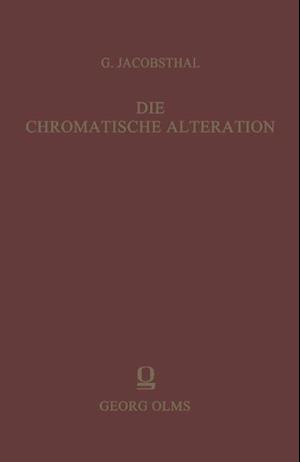 G. JACOBSTHAL

DIE
CHROMATISCHE ALTERATION

GEORG OLMS